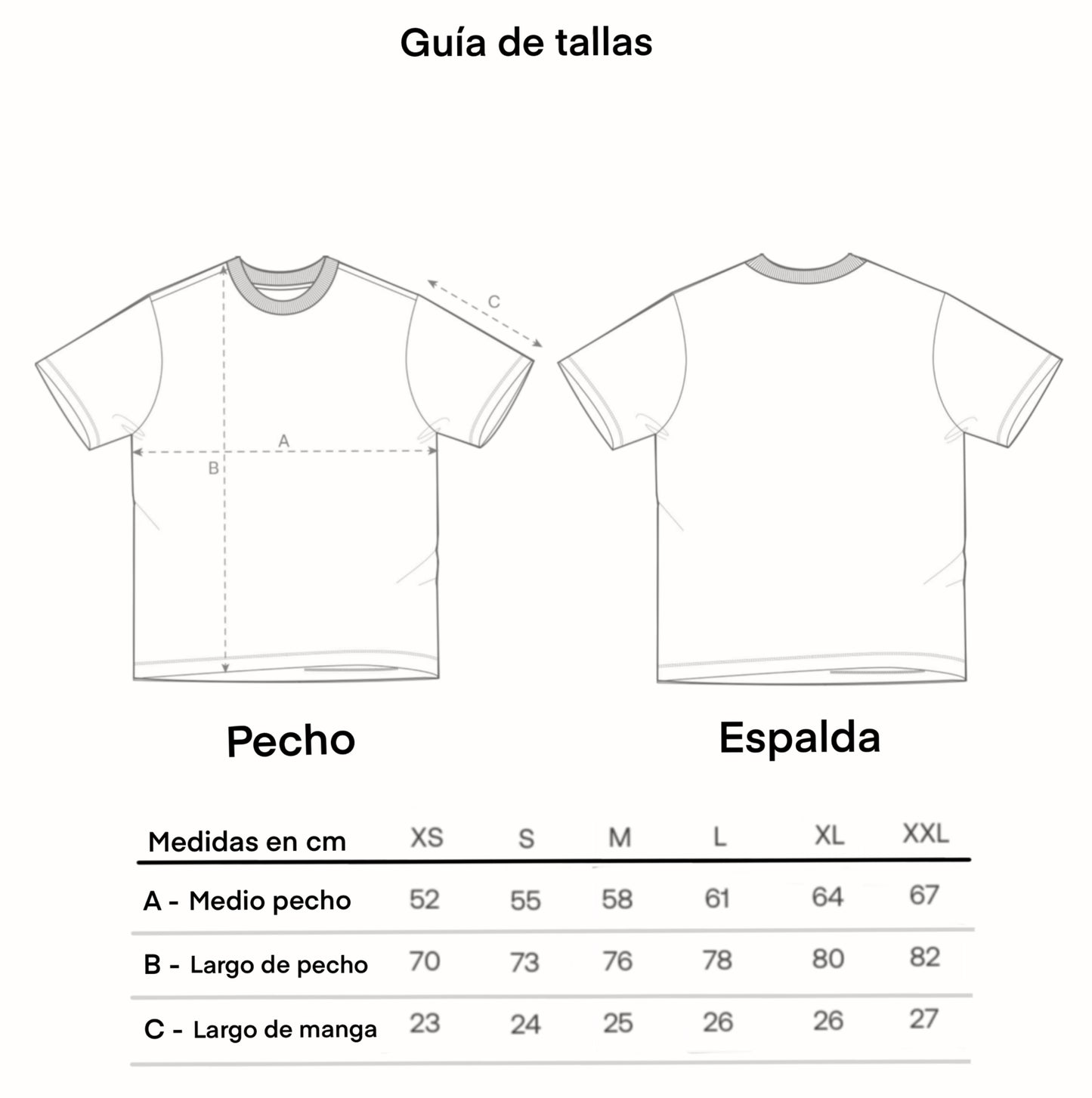 Guía de tallas

C

A

B

Pecho

Espalda

| Medidas en cm | XS | S | M | L | XL | XXL |
|---|---|---|---|---|---|---|
| A - Medio pecho | 52 | 55 | 58 | 61 | 64 | 67 |
| B - Largo de pecho | 70 | 73 | 76 | 78 | 80 | 82 |
| C - Largo de manga | 23 | 24 | 25 | 26 | 26 | 27 |